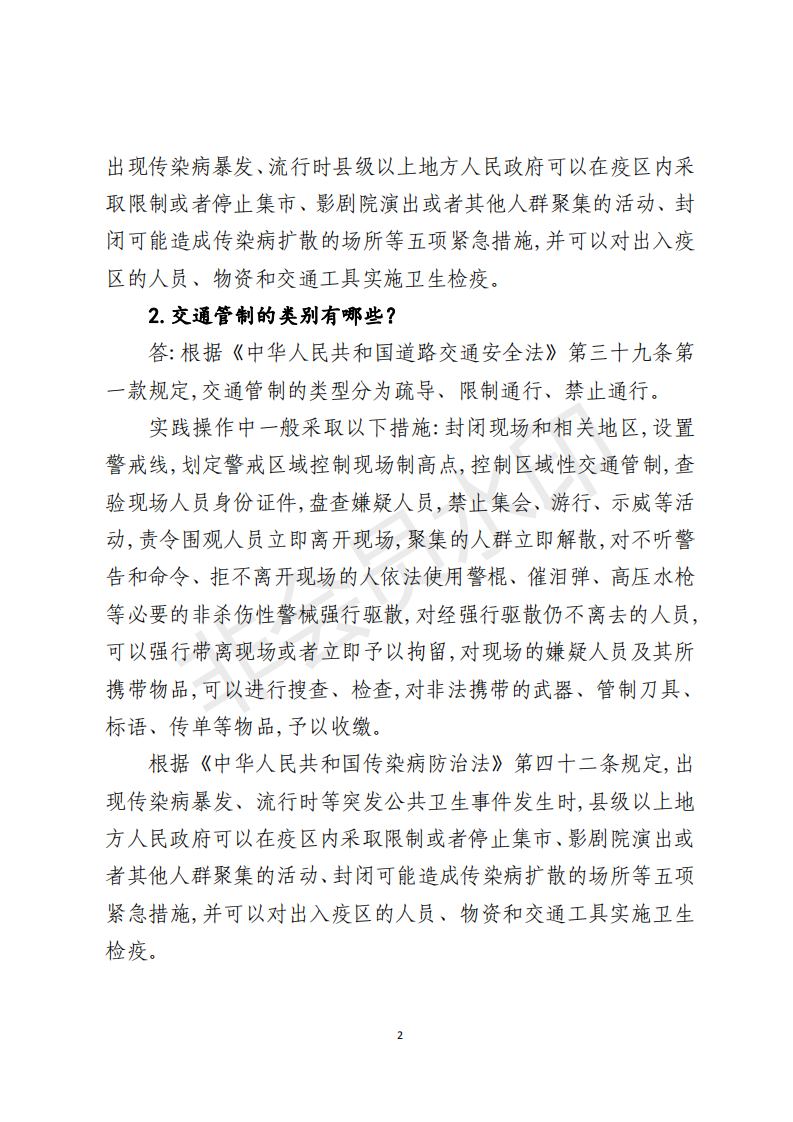 出现传染病暴发、流行时县级以上地方人民政府可以在疫区内采取限制或者停止集市、影剧院演出或者其他人群聚集的活动、封闭可能造成传染病扩散的场所等五项紧急措施,并可以对出入疫区的人员、物资和交通工具实施卫生检疫。

2.交通管制的类别有哪些?

答:根据《中华人民共和国道路交通安全法》第三十九条第一款规定,交通管制的类型分为疏导、限制通行、禁止通行。

实践操作中一般采取以下措施:封闭现场和相关地区,设置警戒线,划定警戒区域控制现场制高点,控制区域性交通管制,查验现场人员身份证件,盘查嫌疑人员,禁止集会、游行、示威等活动,责令围观人员立即离开现场,聚集的人群立即解散,对不听警告和命令、拒不离开现场的人依法使用警棍、催泪弹、高压水枪等必要的非杀伤性警械强行驱散,对经强行驱散仍不离去的人员,可以强行带离现场或者立即予以拘留,对现场的嫌疑人员及其所携带物品,可以进行搜查、检查,对非法携带的武器、管制刀具、标语、传单等物品,予以收缴。

根据《中华人民共和国传染病防治法》第四十二条规定,出现传染病暴发、流行时等突发公共卫生事件发生时,县级以上地方人民政府可以在疫区内采取限制或者停止集市、影剧院演出或者其他人群聚集的活动、封闭可能造成传染病扩散的场所等五项紧急措施,并可以对出入疫区的人员、物资和交通工具实施卫生检疫。

2